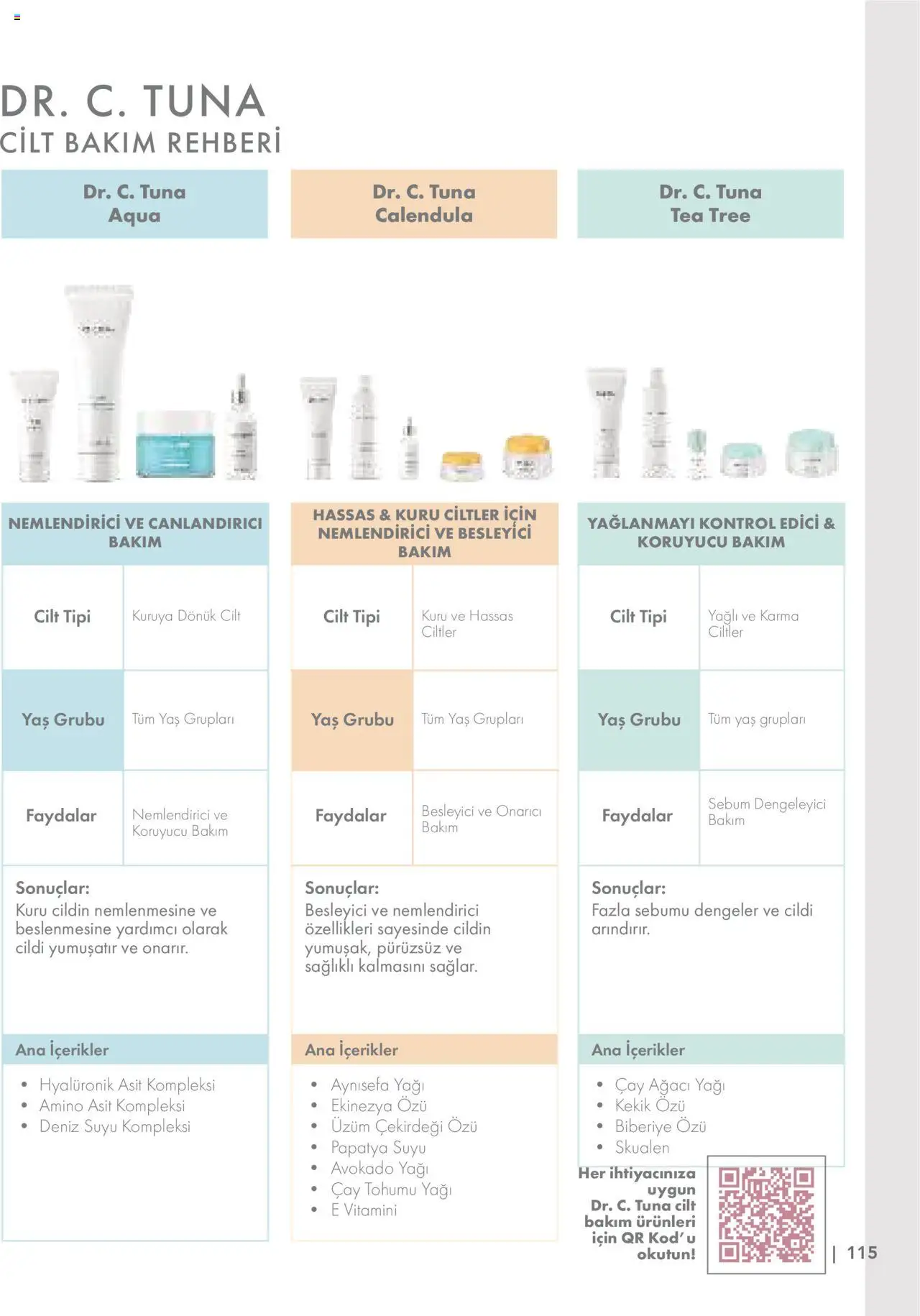 DR. C. TUNA
CİLT BAKIM REHBERİ

Dr. C. Tuna Aqua

NEMLENDİRİCİ VE CANLANDIRICI BAKIM

| Cilt Tipi | Kuruya Dönük Cilt |
|---|---|
| Yaş Grubu | Tüm Yaş Grupları |
| Faydalar | Nemlendirici ve Koruyucu Bakım |

Sonuçlar:
Kuru cildin nemlenmesine ve beslenmesine yardımcı olarak cildi yumuşatır ve onarır.

Ana İçerikler
• Hyalüronik Asit Kompleksi
• Amino Asit Kompleksi
• Deniz Suyu Kompleksi

Dr. C. Tuna Calendula

HASSAS & KURU CİLTLER İÇİN NEMLENDİRİCİ VE BESLEYİCİ BAKIM

| Cilt Tipi | Kuru ve Hassas Ciltler |
|---|---|
| Yaş Grubu | Tüm Yaş Grupları |
| Faydalar | Besleyici ve Onarıcı Bakım |

Sonuçlar:
Besleyici ve nemlendirici özellikleri sayesinde cildin yumuşak, pürüzsüz ve sağlıklı kalmasını sağlar.

Ana İçerikler
• Aynısefa Yağı
• Ekinezya Özü
• Üzüm Çekirdeği Özü
• Papatya Suyu
• Avokado Yağı
• Çay Tohumu Yağı
• E Vitamini

Dr. C. Tuna Tea Tree

YAĞLANMAYI KONTROL EDİCİ & KORUYUCU BAKIM

| Cilt Tipi | Yağlı ve Karma Ciltler |
|---|---|
| Yaş Grubu | Tüm yaş grupları |
| Faydalar | Sebum Dengeleyici Bakım |

Sonuçlar:
Fazla sebumu dengeler ve cildi arındırır.

Ana İçerikler
• Çay Ağacı Yağı
• Kekik Özü
• Biberiye Özü
• Skualen

Her ihtiyacınıza uygun Dr. C. Tuna cilt bakım ürünleri için QR Kod'u okutun!

| 115